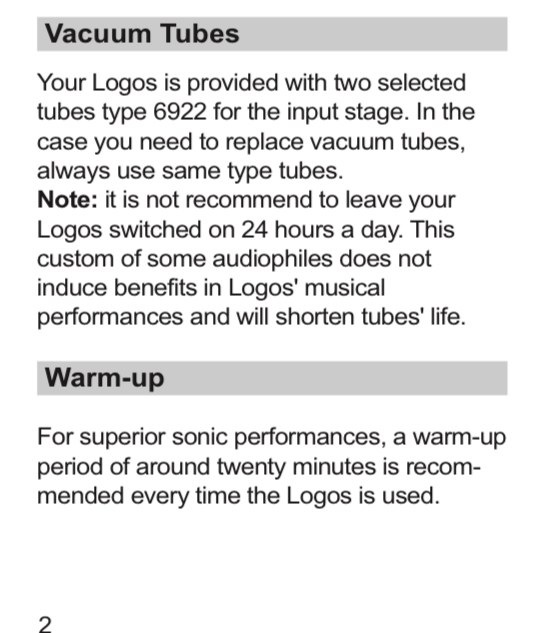 Vacuum Tubes

Your Logos is provided with two selected tubes type 6922 for the input stage. In the case you need to replace vacuum tubes, always use same type tubes.
Note: it is not recommend to leave your Logos switched on 24 hours a day. This custom of some audiophiles does not induce benefits in Logos' musical performances and will shorten tubes' life.

Warm-up

For superior sonic performances, a warm-up period of around twenty minutes is recommended every time the Logos is used.

2